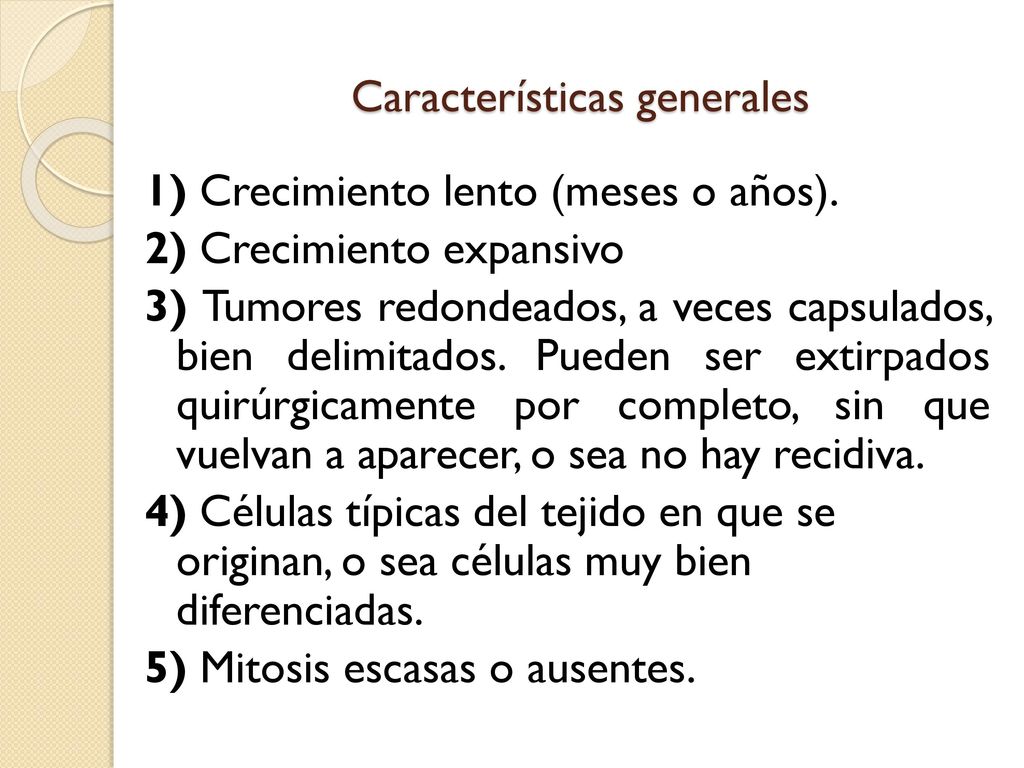 Características generales

1) Crecimiento lento (meses o años).

2) Crecimiento expansivo

3) Tumores redondeados, a veces capsulados, bien delimitados. Pueden ser extirpados quirúrgicamente por completo, sin que vuelvan a aparecer, o sea no hay recidiva.

4) Células típicas del tejido en que se originan, o sea células muy bien diferenciadas.

5) Mitosis escasas o ausentes.